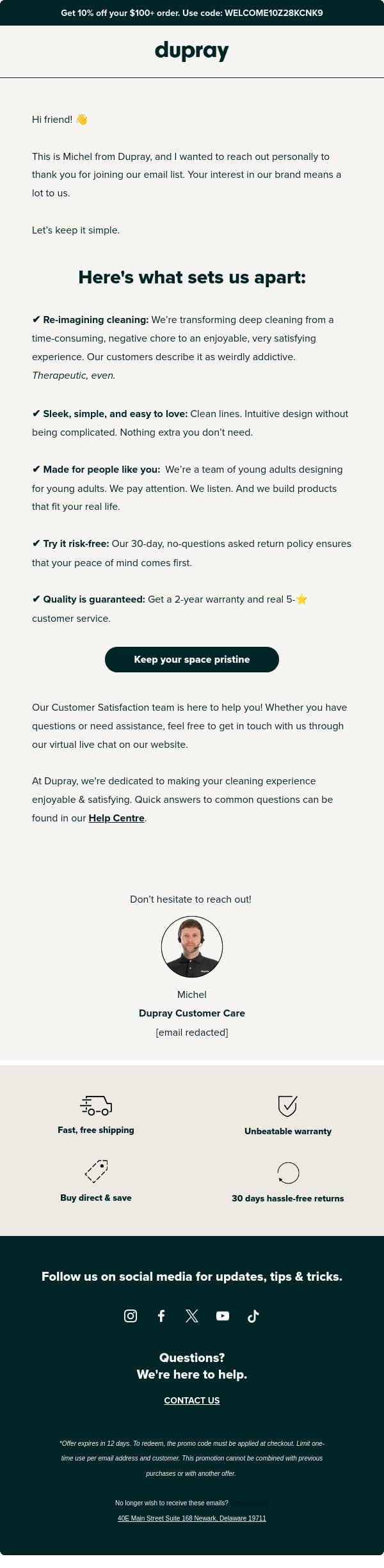 Get 10% off your $100+ order. Use code: WELCOME10Z28KCNK9

dupray

Hi friend! 👋

This is Michel from Dupray, and I wanted to reach out personally to thank you for joining our email list. Your interest in our brand means a lot to us.

Let's keep it simple.

Here's what sets us apart:

✔ Re-imagining cleaning: We're transforming deep cleaning from a time-consuming, negative chore to an enjoyable, very satisfying experience. Our customers describe it as weirdly addictive. Therapeutic, even.

✔ Sleek, simple, and easy to love: Clean lines. Intuitive design without being complicated. Nothing extra you don't need.

✔ Made for people like you: We're a team of young adults designing for young adults. We pay attention. We listen. And we build products that fit your real life.

✔ Try it risk-free: Our 30-day, no-questions asked return policy ensures that your peace of mind comes first.

✔ Quality is guaranteed: Get a 2-year warranty and real 5-⭐ customer service.

Keep your space pristine

Our Customer Satisfaction team is here to help you! Whether you have questions or need assistance, feel free to get in touch with us through our virtual live chat on our website.

At Dupray, we're dedicated to making your cleaning experience enjoyable & satisfying. Quick answers to common questions can be found in our Help Centre.

Don't hesitate to reach out!

Michel
Dupray Customer Care
[email redacted]

Fast, free shipping

Unbeatable warranty

Buy direct & save

30 days hassle-free returns

Follow us on social media for updates, tips & tricks.

Questions?
We're here to help.

CONTACT US

*Offer expires in 12 days. To redeem, the promo code must be applied at checkout. Limit one-time use per email address and customer. This promotion cannot be combined with previous purchases or with another offer.

No longer wish to receive these emails?
40E Main Street Suite 168 Newark, Delaware 19711